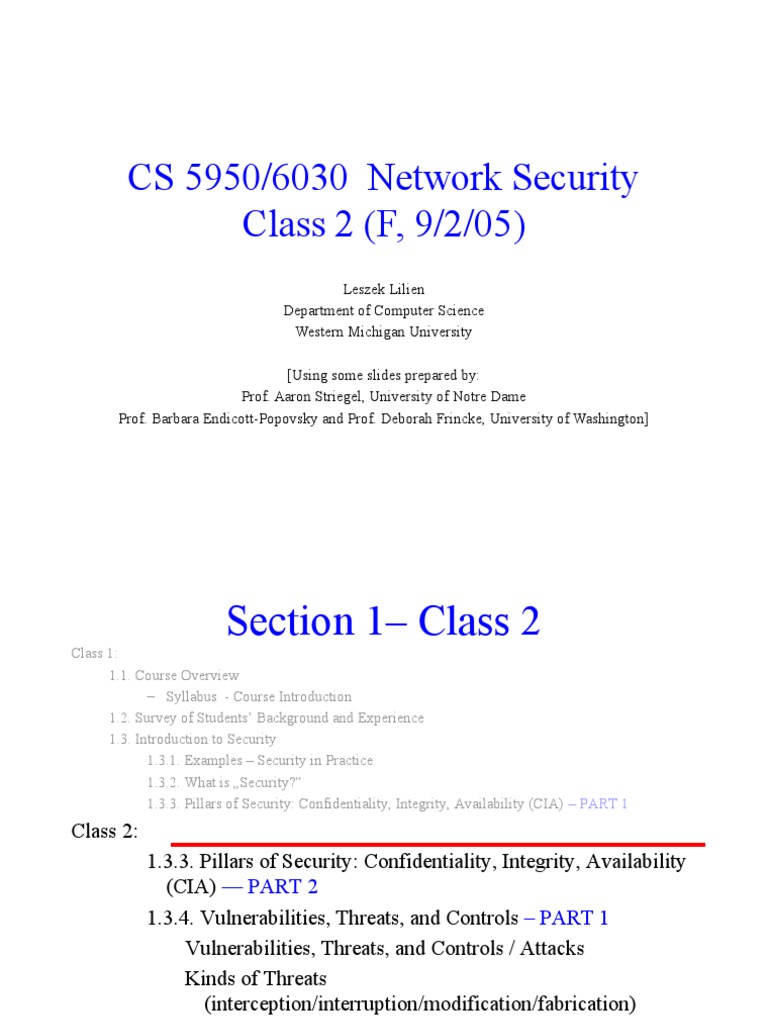 CS 5950/6030 Network Security
Class 2 (F, 9/2/05)

Leszek Lilien
Department of Computer Science
Western Michigan University

[Using some slides prepared by:
Prof. Aaron Striegel, University of Notre Dame
Prof. Barbara Endicott-Popovsky and Prof. Deborah Frincke, University of Washington]

Section 1– Class 2

Class 1:
1.1. Course Overview
– Syllabus - Course Introduction
1.2. Survey of Students' Background and Experience
1.3. Introduction to Security
1.3.1. Examples – Security in Practice
1.3.2. What is „Security?"
1.3.3. Pillars of Security: Confidentiality, Integrity, Availability (CIA) – PART 1

Class 2:
1.3.3. Pillars of Security: Confidentiality, Integrity, Availability (CIA) — PART 2
1.3.4. Vulnerabilities, Threats, and Controls – PART 1
Vulnerabilities, Threats, and Controls / Attacks
Kinds of Threats
(interception/interruption/modification/fabrication)